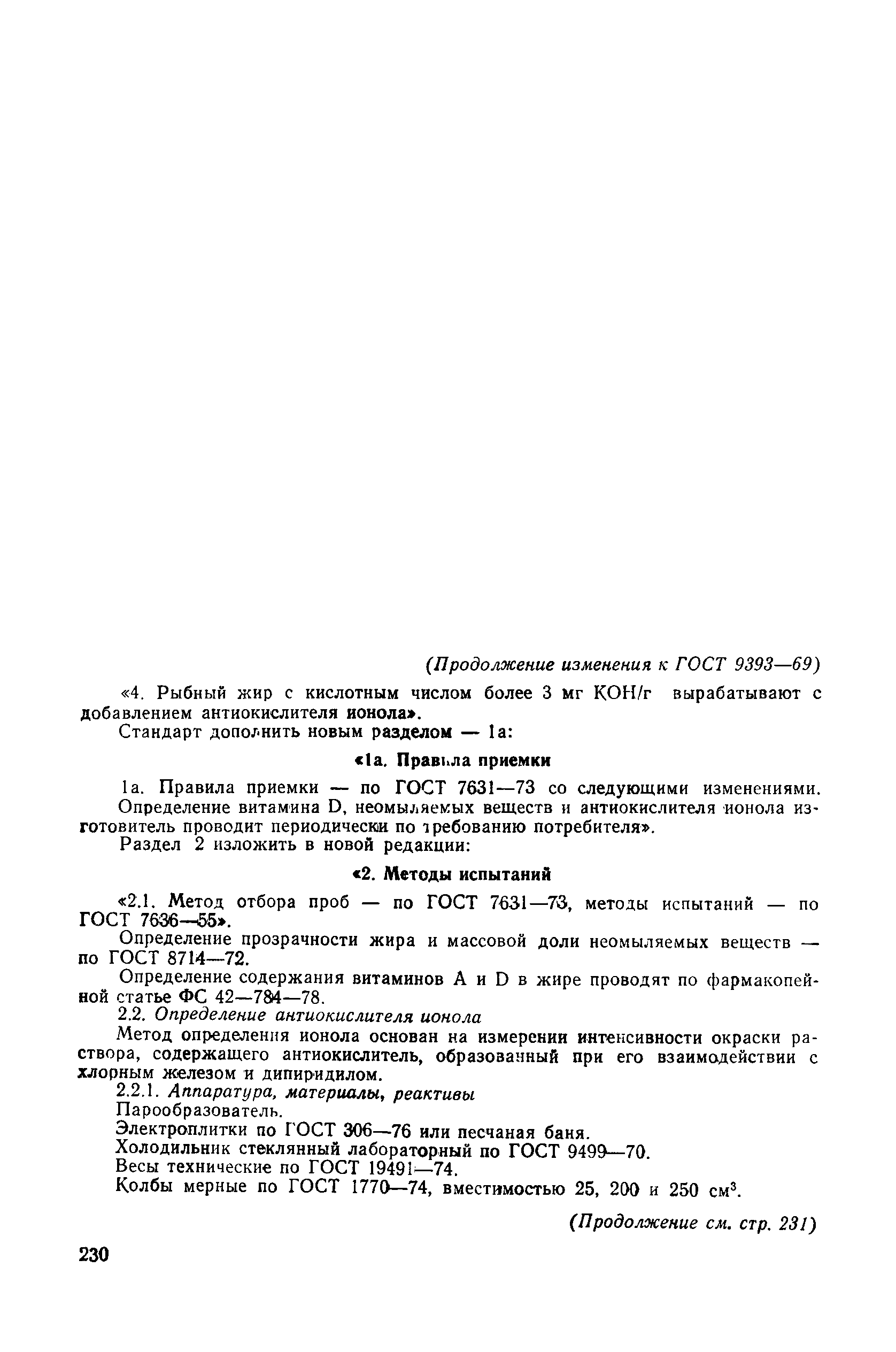 (Продолжение изменения к ГОСТ 9393—69)

«4. Рыбный жир с кислотным числом более 3 мг КОН/г вырабатывают с добавлением антиокислителя ионола».

Стандарт дополнить новым разделом — 1а:

«1а. Правила приемки

1а. Правила приемки — по ГОСТ 7631—73 со следующими изменениями. Определение витамина D, неомыляемых веществ и антиокислителя ионола изготовитель проводит периодически по требованию потребителя».

Раздел 2 изложить в новой редакции:

«2. Методы испытаний

«2.1. Метод отбора проб — по ГОСТ 7631—73, методы испытаний — по ГОСТ 7636—55».

Определение прозрачности жира и массовой доли неомыляемых веществ — по ГОСТ 8714—72.

Определение содержания витаминов А и D в жире проводят по фармакопейной статье ФС 42—784—78.

2.2. Определение антиокислителя ионола

Метод определения ионола основан на измерении интенсивности окраски раствора, содержащего антиокислитель, образованный при его взаимодействии с хлорным железом и дипиридилом.

2.2.1. Аппаратура, материалы, реактивы

Парообразователь.

Электроплитки по ГОСТ 306—76 или песчаная баня.

Холодильник стеклянный лабораторный по ГОСТ 9499—70.

Весы технические по ГОСТ 19491—74.

Колбы мерные по ГОСТ 1770—74, вместимостью 25, 200 и 250 см$^3$.

(Продолжение см. стр. 231)

230